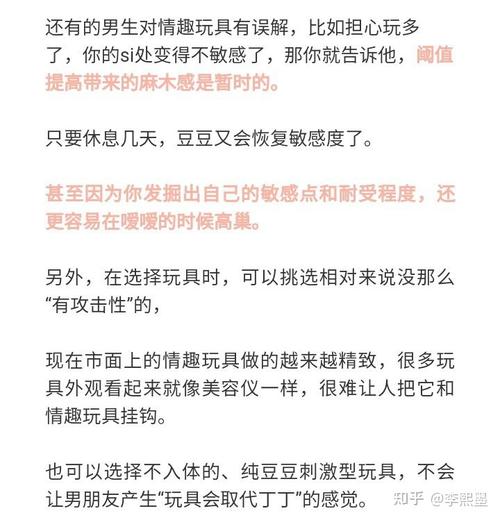 还有的男生对情趣玩具有误解，比如担心玩多了，你的si处变得不敏感了，那你就告诉他，阈值提高带来的麻木感是暂时的。

只要休息几天，豆豆又会恢复敏感度了。

甚至因为你发掘出自己的敏感点和耐受程度，还更容易在嗳嗳的时候高巢。

另外，在选择玩具时，可以挑选相对来说没那么“有攻击性”的，

现在市面上的情趣玩具做的越来越精致，很多玩具外观看起来就像美容仪一样，很难让人把它和情趣玩具挂钩。

也可以选择不入体的、纯豆豆刺激型玩具，不会让男朋友产生“玩具会取代丁丁”的感觉。

知乎 @李熙墨